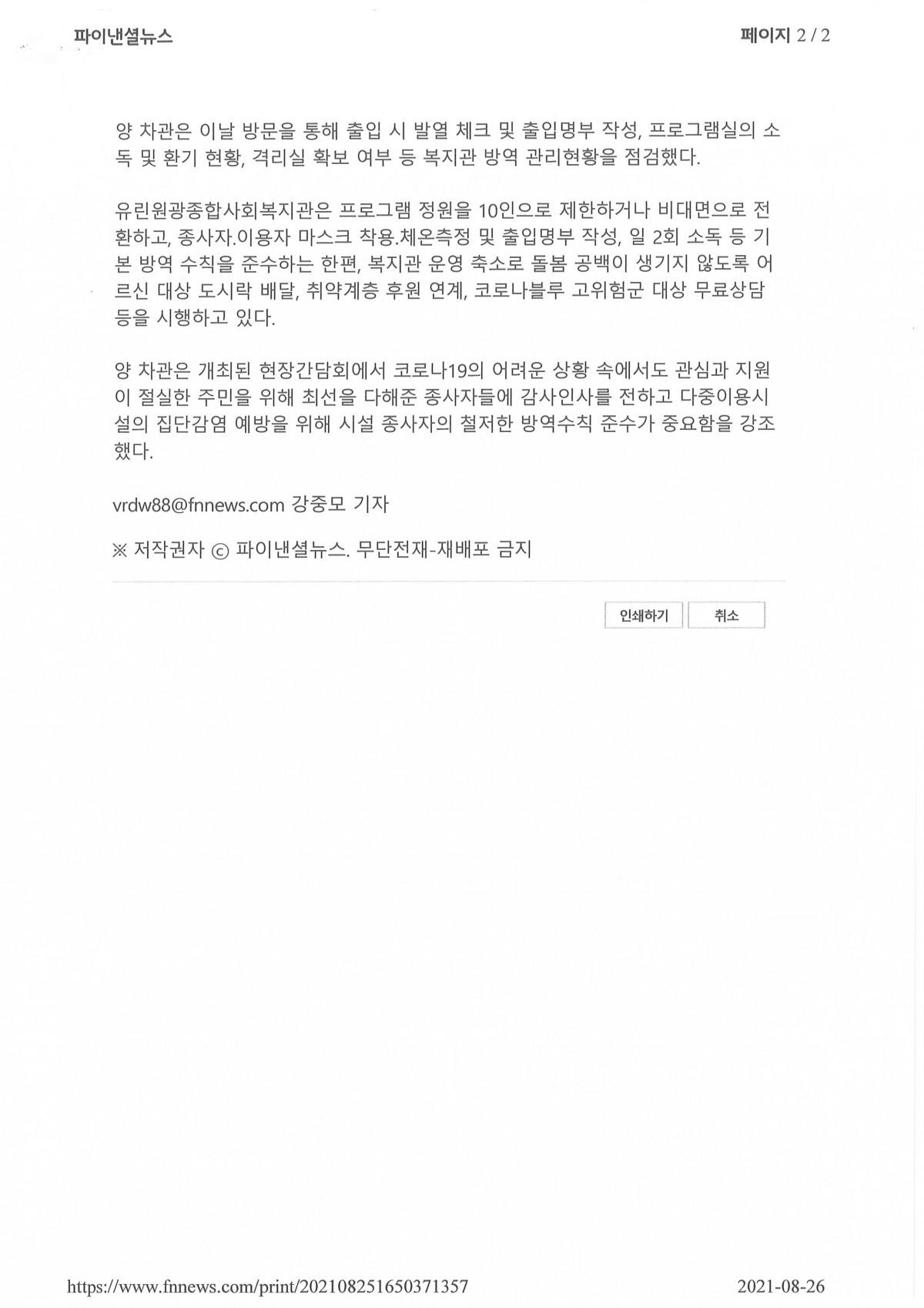 파이낸셜뉴스

페이지 2 / 2

양 차관은 이날 방문을 통해 출입 시 발열 체크 및 출입명부 작성, 프로그램실의 소독 및 환기 현황, 격리실 확보 여부 등 복지관 방역 관리현황을 점검했다.

유린원광종합사회복지관은 프로그램 정원을 10인으로 제한하거나 비대면으로 전환하고, 종사자.이용자 마스크 착용.체온측정 및 출입명부 작성, 일 2회 소독 등 기본 방역 수칙을 준수하는 한편, 복지관 운영 축소로 돌봄 공백이 생기지 않도록 어르신 대상 도시락 배달, 취약계층 후원 연계, 코로나블루 고위험군 대상 무료상담 등을 시행하고 있다.

양 차관은 개최된 현장간담회에서 코로나19의 어려운 상황 속에서도 관심과 지원이 절실한 주민을 위해 최선을 다해준 종사자들에 감사인사를 전하고 다중이용시설의 집단감염 예방을 위해 시설 종사자의 철저한 방역수칙 준수가 중요함을 강조했다.

vrdw88@fnnews.com 강중모 기자

※ 저작권자 ⓒ 파이낸셜뉴스. 무단전재-재배포 금지

인쇄하기 취소

https://www.fnnews.com/print/202108251650371357

2021-08-26